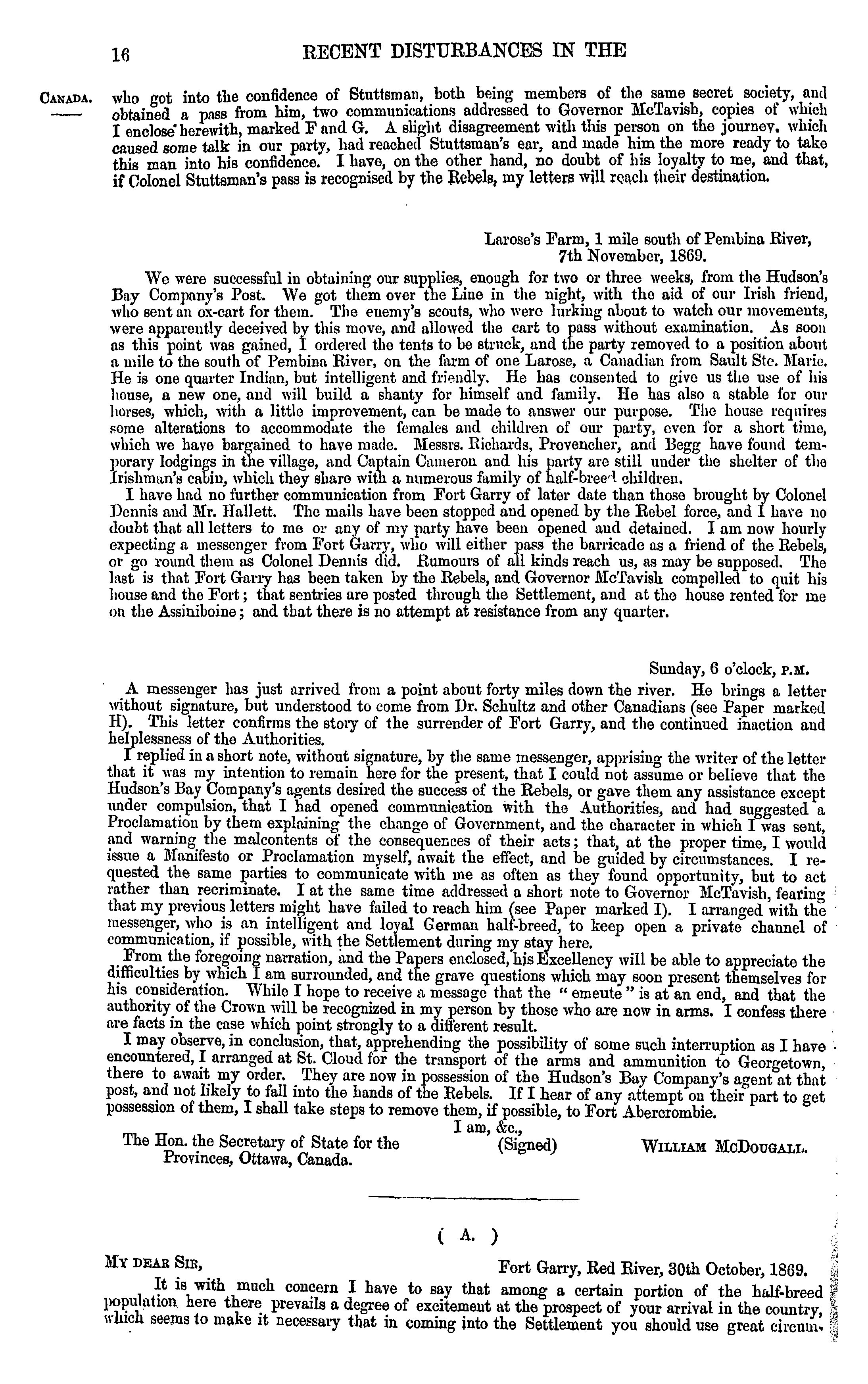 16 RECENT DISTURBANCES IN THE

CANADA.

who got into the confidence of Stuttsman, both being members of the same secret society, and obtained a pass from him, two communications addressed to Governor McTavish, copies of which I enclose herewith, marked F and G. A slight disagreement with this person on the journey, which caused some talk in our party, had reached Stuttsman's ear, and made him the more ready to take this man into his confidence. I have, on the other hand, no doubt of his loyalty to me, and that, if Colonel Stuttsman's pass is recognised by the Rebels, my letters will reach their destination.

Larose's Farm, 1 mile south of Pembina River, 7th November, 1869.

We were successful in obtaining our supplies, enough for two or three weeks, from the Hudson's Bay Company's Post. We got them over the Line in the night, with the aid of our Irish friend, who sent an ox-cart for them. The enemy's scouts, who were lurking about to watch our movements, were apparently deceived by this move, and allowed the cart to pass without examination. As soon as this point was gained, I ordered the tents to be struck, and the party removed to a position about a mile to the south of Pembina River, on the farm of one Larose, a Canadian from Sault Ste. Marie. He is one quarter Indian, but intelligent and friendly. He has consented to give us the use of his house, a new one, and will build a shanty for himself and family. He has also a stable for our horses, which, with a little improvement, can be made to answer our purpose. The house requires some alterations to accommodate the females and children of our party, even for a short time, which we have bargained to have made. Messrs. Richards, Provencher, and Begg have found temporary lodgings in the village, and Captain Cameron and his party are still under the shelter of the Irishman's cabin, which they share with a numerous family of half-breed children.

I have had no further communication from Fort Garry of later date than those brought by Colonel Dennis and Mr. Hallett. The mails have been stopped and opened by the Rebel force, and I have no doubt that all letters to me or any of my party have been opened and detained. I am now hourly expecting a messenger from Fort Garry, who will either pass the barricade as a friend of the Rebels, or go round them as Colonel Dennis did. Rumours of all kinds reach us, as may be supposed. The last is that Fort Garry has been taken by the Rebels, and Governor McTavish compelled to quit his house and the Fort; that sentries are posted through the Settlement, and at the house rented for me on the Assiniboine; and that there is no attempt at resistance from any quarter.

Sunday, 6 o'clock, P.M.

A messenger has just arrived from a point about forty miles down the river. He brings a letter without signature, but understood to come from Dr. Schultz and other Canadians (see Paper marked H). This letter confirms the story of the surrender of Fort Garry, and the continued inaction and helplessness of the Authorities.

I replied in a short note, without signature, by the same messenger, apprising the writer of the letter that it was my intention to remain here for the present, that I could not assume or believe that the Hudson's Bay Company's agents desired the success of the Rebels, or gave them any assistance except under compulsion, that I had opened communication with the Authorities, and had suggested a Proclamation by them explaining the change of Government, and the character in which I was sent, and warning the malcontents of the consequences of their acts; that, at the proper time, I would issue a Manifesto or Proclamation myself, await the effect, and be guided by circumstances. I requested the same parties to communicate with me as often as they found opportunity, but to act rather than recriminate. I at the same time addressed a short note to Governor McTavish, fearing that my previous letters might have failed to reach him (see Paper marked I). I arranged with the messenger, who is an intelligent and loyal German half-breed, to keep open a private channel of communication, if possible, with the Settlement during my stay here.

From the foregoing narration, and the Papers enclosed, his Excellency will be able to appreciate the difficulties by which I am surrounded, and the grave questions which may soon present themselves for his consideration. While I hope to receive a message that the "emeute" is at an end, and that the authority of the Crown will be recognized in my person by those who are now in arms. I confess there are facts in the case which point strongly to a different result.

I may observe, in conclusion, that, apprehending the possibility of some such interruption as I have encountered, I arranged at St. Cloud for the transport of the arms and ammunition to Georgetown, there to await my order. They are now in possession of the Hudson's Bay Company's agent at that post, and not likely to fall into the hands of the Rebels. If I hear of any attempt on their part to get possession of them, I shall take steps to remove them, if possible, to Fort Abercrombie.

I am, &c.,
(Signed) WILLIAM MCDOUGALL.

The Hon. the Secretary of State for the Provinces, Ottawa, Canada.

( A. )

MY DEAR SIR, Fort Garry, Red River, 30th October, 1869.

It is with much concern I have to say that among a certain portion of the half-breed population here there prevails a degree of excitement at the prospect of your arrival in the country, which seems to make it necessary that in coming into the Settlement you should use great circum-